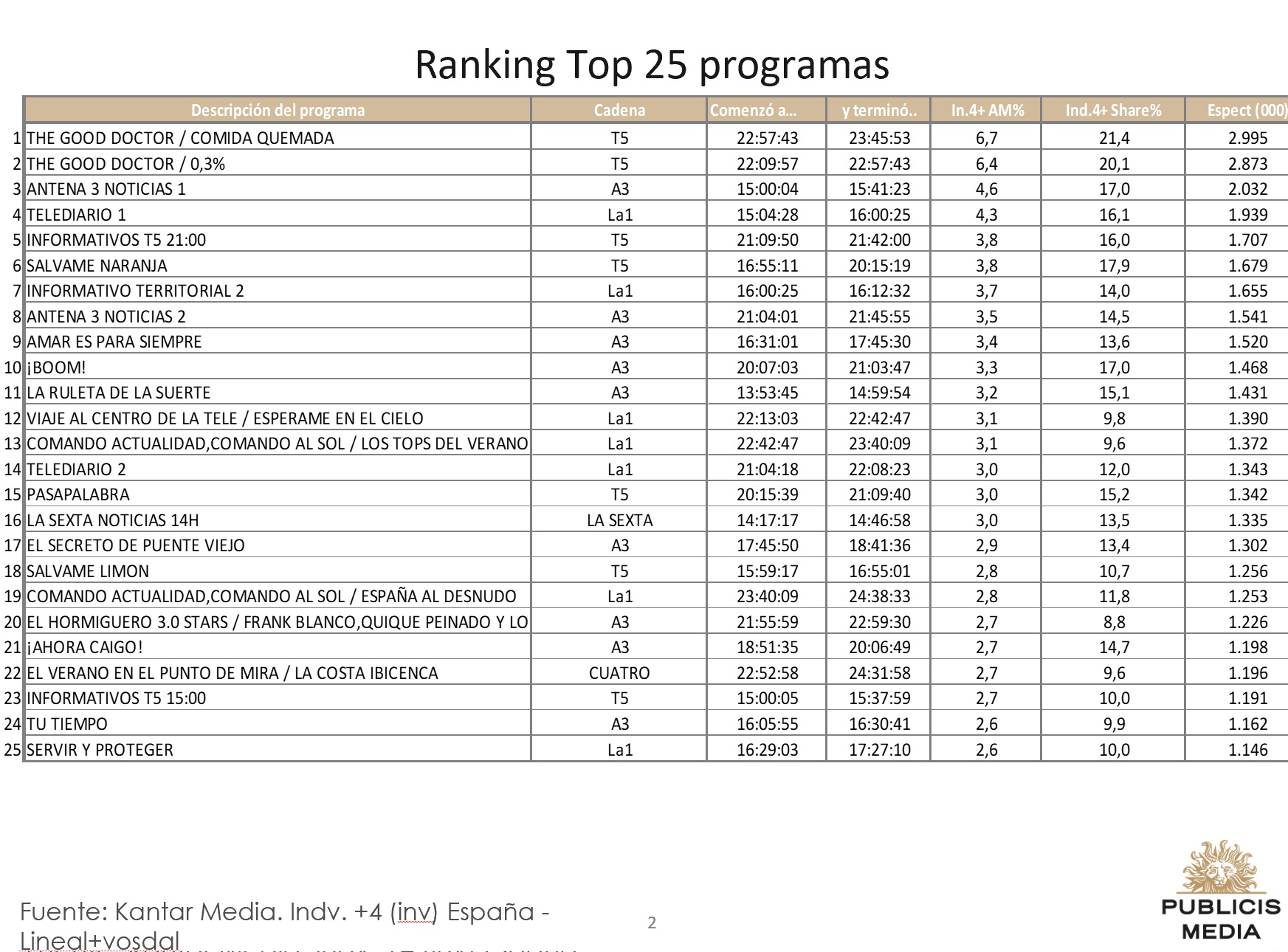 Ranking Top 25 programas

| | Descripción del programa | Cadena | Comenzó a... | y terminó.. | In.4+ AM% | Ind.4+ Share% | Espect (000) |
|---|---|---|---|---|---|---|---|
| 1 | THE GOOD DOCTOR / COMIDA QUEMADA | T5 | 22:57:43 | 23:45:53 | 6,7 | 21,4 | 2.995 |
| 2 | THE GOOD DOCTOR / 0,3% | T5 | 22:09:57 | 22:57:43 | 6,4 | 20,1 | 2.873 |
| 3 | ANTENA 3 NOTICIAS 1 | A3 | 15:00:04 | 15:41:23 | 4,6 | 17,0 | 2.032 |
| 4 | TELEDIARIO 1 | La1 | 15:04:28 | 16:00:25 | 4,3 | 16,1 | 1.939 |
| 5 | INFORMATIVOS T5 21:00 | T5 | 21:09:50 | 21:42:00 | 3,8 | 16,0 | 1.707 |
| 6 | SALVAME NARANJA | T5 | 16:55:11 | 20:15:19 | 3,8 | 17,9 | 1.679 |
| 7 | INFORMATIVO TERRITORIAL 2 | La1 | 16:00:25 | 16:12:32 | 3,7 | 14,0 | 1.655 |
| 8 | ANTENA 3 NOTICIAS 2 | A3 | 21:04:01 | 21:45:55 | 3,5 | 14,5 | 1.541 |
| 9 | AMAR ES PARA SIEMPRE | A3 | 16:31:01 | 17:45:30 | 3,4 | 13,6 | 1.520 |
| 10 | ¡BOOM! | A3 | 20:07:03 | 21:03:47 | 3,3 | 17,0 | 1.468 |
| 11 | LA RULETA DE LA SUERTE | A3 | 13:53:45 | 14:59:54 | 3,2 | 15,1 | 1.431 |
| 12 | VIAJE AL CENTRO DE LA TELE / ESPERAME EN EL CIELO | La1 | 22:13:03 | 22:42:47 | 3,1 | 9,8 | 1.390 |
| 13 | COMANDO ACTUALIDAD,COMANDO AL SOL / LOS TOPS DEL VERANO | La1 | 22:42:47 | 23:40:09 | 3,1 | 9,6 | 1.372 |
| 14 | TELEDIARIO 2 | La1 | 21:04:18 | 22:08:23 | 3,0 | 12,0 | 1.343 |
| 15 | PASAPALABRA | T5 | 20:15:39 | 21:09:40 | 3,0 | 15,2 | 1.342 |
| 16 | LA SEXTA NOTICIAS 14H | LA SEXTA | 14:17:17 | 14:46:58 | 3,0 | 13,5 | 1.335 |
| 17 | EL SECRETO DE PUENTE VIEJO | A3 | 17:45:50 | 18:41:36 | 2,9 | 13,4 | 1.302 |
| 18 | SALVAME LIMON | T5 | 15:59:17 | 16:55:01 | 2,8 | 10,7 | 1.256 |
| 19 | COMANDO ACTUALIDAD,COMANDO AL SOL / ESPAÑA AL DESNUDO | La1 | 23:40:09 | 24:38:33 | 2,8 | 11,8 | 1.253 |
| 20 | EL HORMIGUERO 3.0 STARS / FRANK BLANCO,QUIQUE PEINADO Y LO | A3 | 21:55:59 | 22:59:30 | 2,7 | 8,8 | 1.226 |
| 21 | ¡AHORA CAIGO! | A3 | 18:51:35 | 20:06:49 | 2,7 | 14,7 | 1.198 |
| 22 | EL VERANO EN EL PUNTO DE MIRA / LA COSTA IBICENCA | CUATRO | 22:52:58 | 24:31:58 | 2,7 | 9,6 | 1.196 |
| 23 | INFORMATIVOS T5 15:00 | T5 | 15:00:05 | 15:37:59 | 2,7 | 10,0 | 1.191 |
| 24 | TU TIEMPO | A3 | 16:05:55 | 16:30:41 | 2,6 | 9,9 | 1.162 |
| 25 | SERVIR Y PROTEGER | La1 | 16:29:03 | 17:27:10 | 2,6 | 10,0 | 1.146 |

Fuente: Kantar Media. Indv. +4 (inv) España - Lineal+vosdal

2

PUBLICIS MEDIA